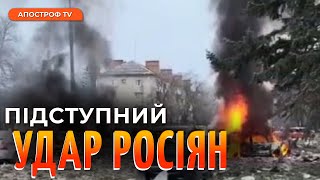 АПОСТРОФ TV

ПІДСТУПНИЙ
УДАР РОСІЯН